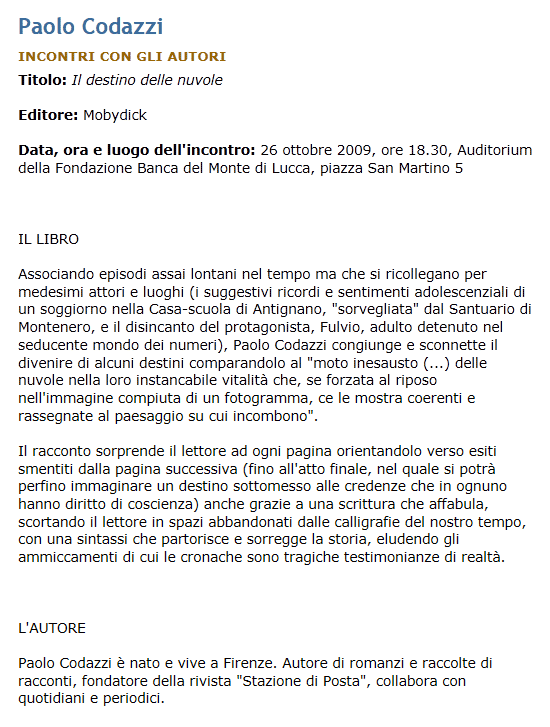 Paolo Codazzi

INCONTRI CON GLI AUTORI

Titolo: Il destino delle nuvole

Editore: Mobydick

Data, ora e luogo dell'incontro: 26 ottobre 2009, ore 18.30, Auditorium della Fondazione Banca del Monte di Lucca, piazza San Martino 5

IL LIBRO

Associando episodi assai lontani nel tempo ma che si ricollegano per medesimi attori e luoghi (i suggestivi ricordi e sentimenti adolescenziali di un soggiorno nella Casa-scuola di Antignano, "sorvegliata" dal Santuario di Montenero, e il disincanto del protagonista, Fulvio, adulto detenuto nel seducente mondo dei numeri), Paolo Codazzi congiunge e sconnette il divenire di alcuni destini comparandolo al "moto inesausto (...) delle nuvole nella loro instancabile vitalità che, se forzata al riposo nell'immagine compiuta di un fotogramma, ce le mostra coerenti e rassegnate al paesaggio su cui incombono".

Il racconto sorprende il lettore ad ogni pagina orientandolo verso esiti smentiti dalla pagina successiva (fino all'atto finale, nel quale si potrà perfino immaginare un destino sottomesso alle credenze che in ognuno hanno diritto di coscienza) anche grazie a una scrittura che affabula, scortando il lettore in spazi abbandonati dalle calligrafie del nostro tempo, con una sintassi che partorisce e sorregge la storia, eludendo gli ammiccamenti di cui le cronache sono tragiche testimonianze di realtà.

L'AUTORE

Paolo Codazzi è nato e vive a Firenze. Autore di romanzi e raccolte di racconti, fondatore della rivista "Stazione di Posta", collabora con quotidiani e periodici.